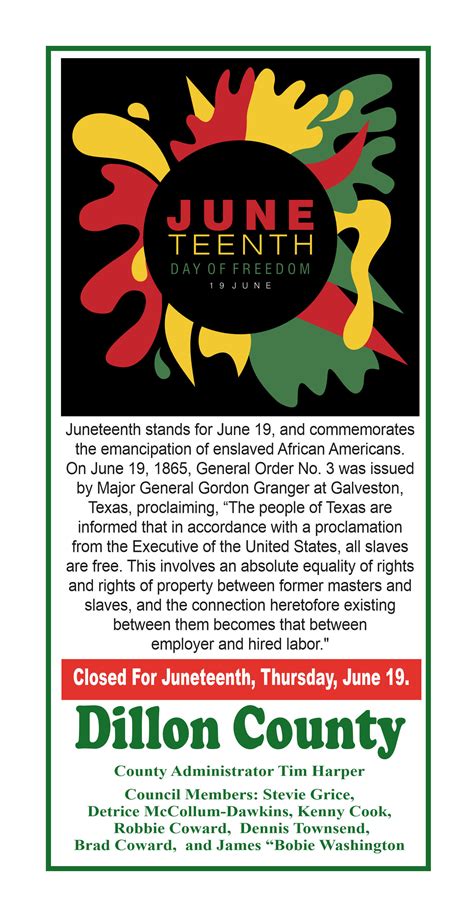 JUNE
TEENTH
DAY OF FREEDOM
19 JUNE

Juneteenth stands for June 19, and commemorates the emancipation of enslaved African Americans. On June 19, 1865, General Order No. 3 was issued by Major General Gordon Granger at Galveston, Texas, proclaiming, "The people of Texas are informed that in accordance with a proclamation from the Executive of the United States, all slaves are free. This involves an absolute equality of rights and rights of property between former masters and slaves, and the connection heretofore existing between them becomes that between employer and hired labor."

Closed For Juneteenth, Thursday, June 19.

Dillon County

County Administrator Tim Harper

Council Members: Stevie Grice,
Detrice McCollum-Dawkins, Kenny Cook,
Robbie Coward, Dennis Townsend,
Brad Coward, and James "Bobie Washington